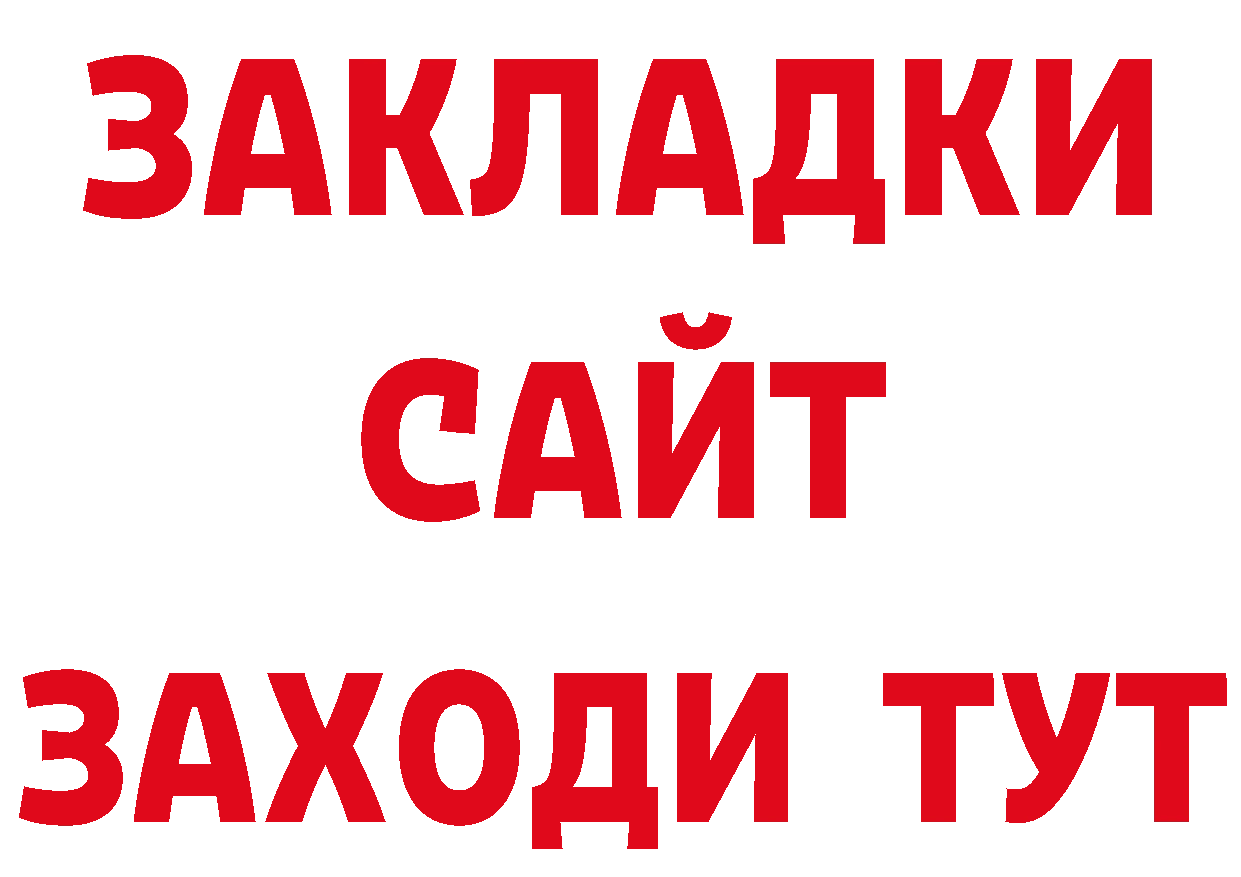 ЗАКЛАДКИ
САЙТ
ЗАХОДИ ТУТ